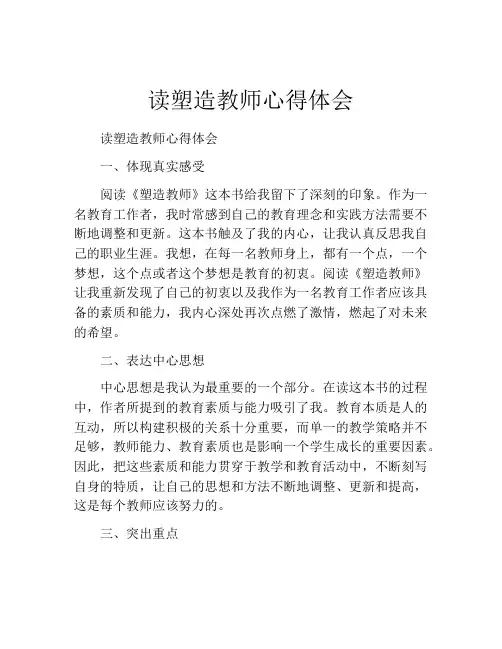 读塑造教师心得体会

读塑造教师心得体会

一、体现真实感受

阅读《塑造教师》这本书给我留下了深刻的印象。作为一名教育工作者，我时常感到自己的教育理念和实践方法需要不断地调整和更新。这本书触及了我的内心，让我认真反思我自己的职业生涯。我想，在每一名教师身上，都有一个点，一个梦想，这个点或者这个梦想是教育的初衷。阅读《塑造教师》让我重新发现了自己的初衷以及我作为一名教育工作者应该具备的素质和能力，我内心深处再次点燃了激情，燃起了对未来的希望。

二、表达中心思想

中心思想是我认为最重要的一个部分。在读这本书的过程中，作者所提到的教育素质与能力吸引了我。教育本质是人的互动，所以构建积极的关系十分重要，而单一的教学策略并不足够，教师能力、教育素质也是影响一个学生成长的重要因素。因此，把这些素质和能力贯穿于教学和教育活动中，不断刻写自身的特质，让自己的思想和方法不断地调整、更新和提高，这是每个教师应该努力的。

三、突出重点